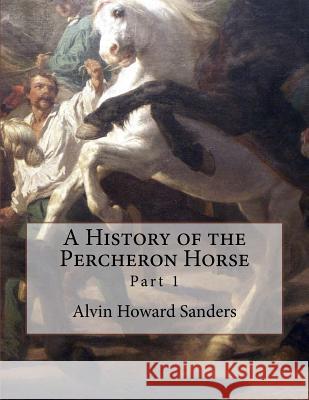 A History of the Percheron Horse

Part 1

Alvin Howard Sanders

Kraina Książek